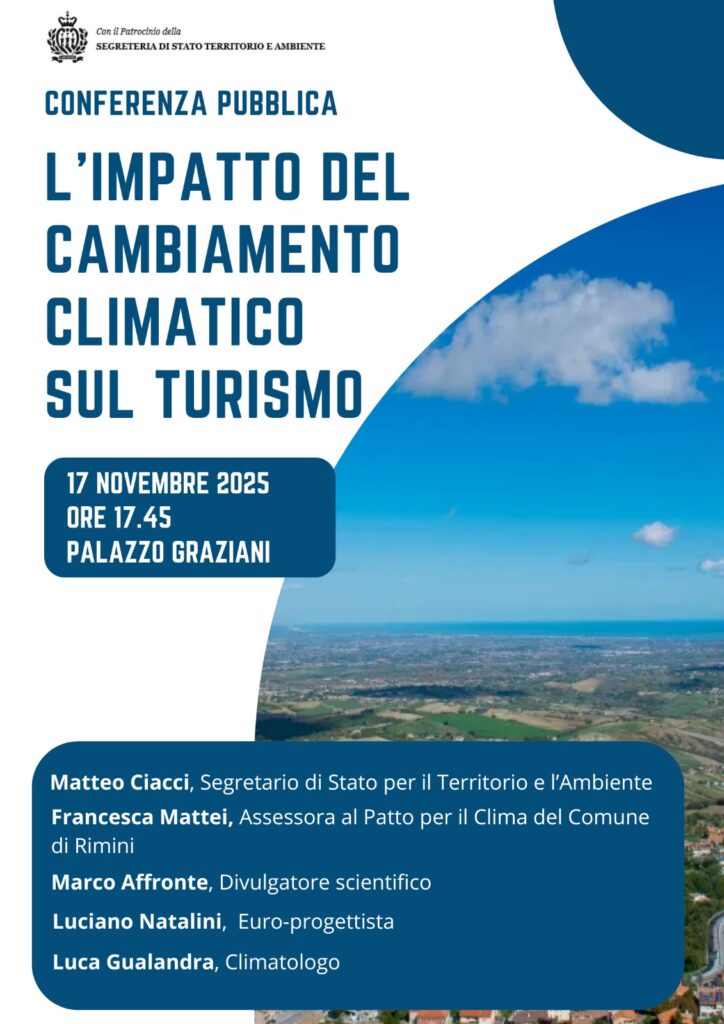 Con il Patrocinio della
SEGRETERIA DI STATO TERRITORIO E AMBIENTE

CONFERENZA PUBBLICA

L'IMPATTO DEL CAMBIAMENTO CLIMATICO SUL TURISMO

17 NOVEMBRE 2025
ORE 17.45
PALAZZO GRAZIANI

Matteo Ciacci, Segretario di Stato per il Territorio e l'Ambiente

Francesca Mattei, Assessora al Patto per il Clima del Comune di Rimini

Marco Affronte, Divulgatore scientifico

Luciano Natalini, Euro-progettista

Luca Gualandra, Climatologo